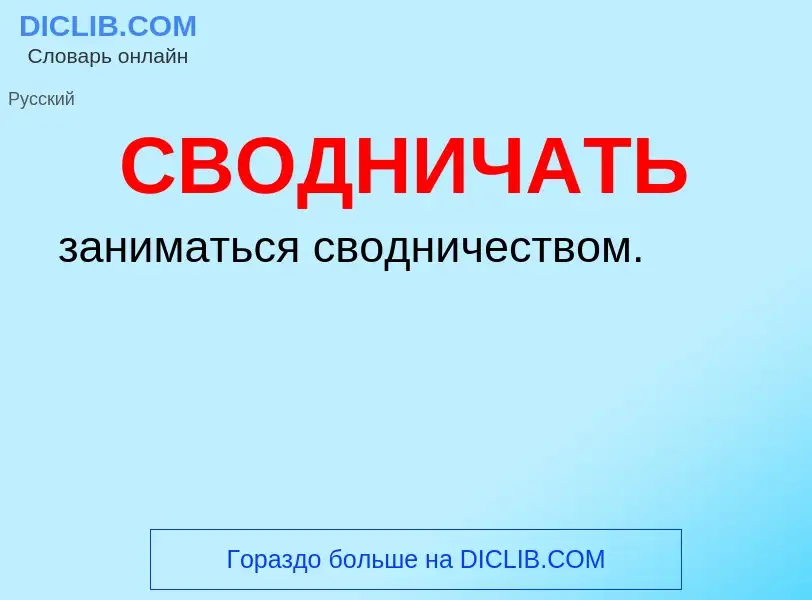 DICLIB.COM
Словарь онлайн

Русский

СВОДНИЧАТЬ

заниматься сводничеством.

Гораздо больше на DICLIB.COM